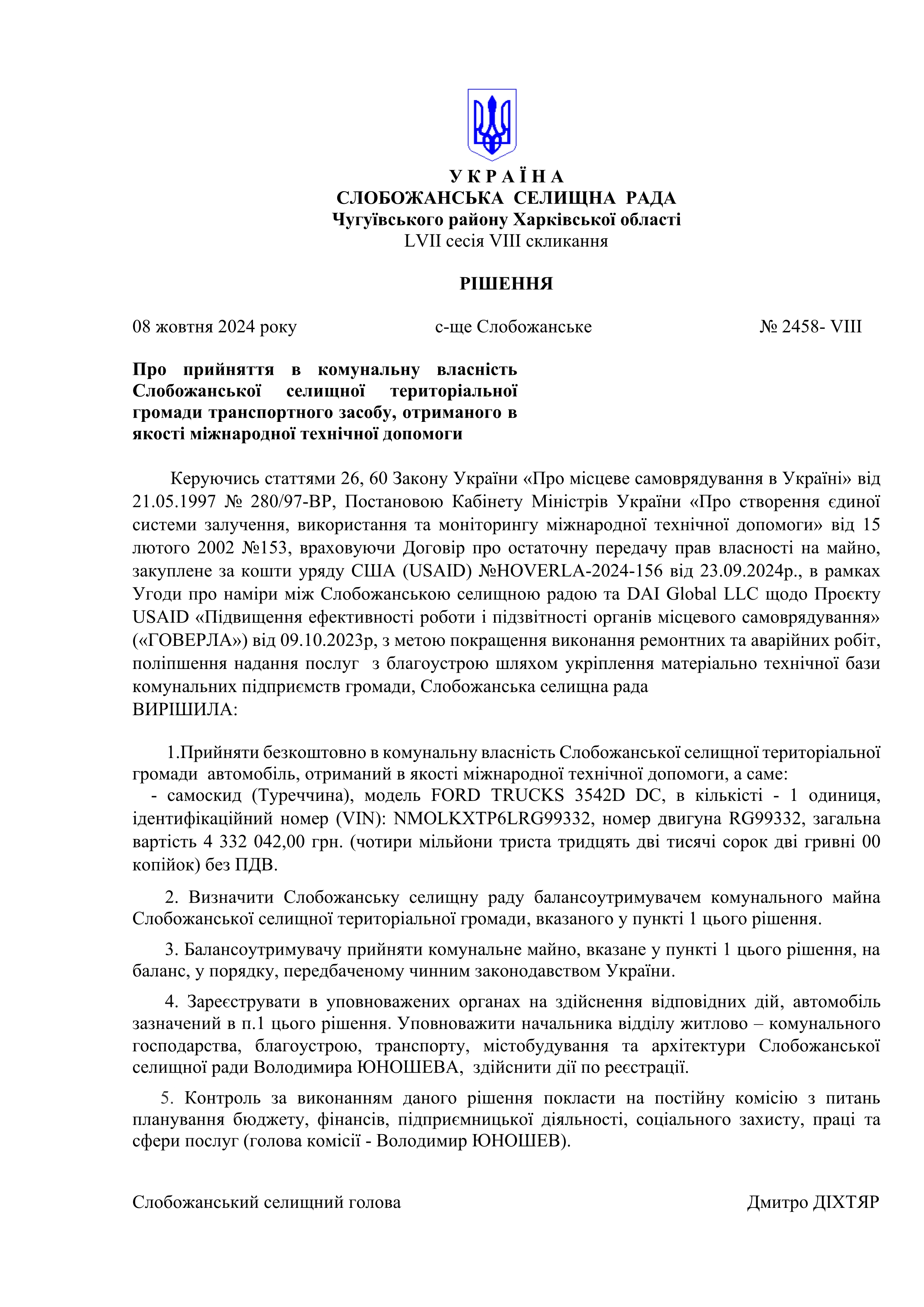 У К Р А Ї Н А
СЛОБОЖАНСЬКА СЕЛИЩНА РАДА
Чугуївського району Харківської області
LVII сесія VIII скликання

РІШЕННЯ

08 жовтня 2024 року   с-ще Слобожанське   № 2458- VIII

Про прийняття в комунальну власність Слобожанської селищної територіальної громади транспортного засобу, отриманого в якості міжнародної технічної допомоги

Керуючись статтями 26, 60 Закону України «Про місцеве самоврядування в Україні» від 21.05.1997 № 280/97-ВР, Постановою Кабінету Міністрів України «Про створення єдиної системи залучення, використання та моніторингу міжнародної технічної допомоги» від 15 лютого 2002 №153, враховуючи Договір про остаточну передачу прав власності на майно, закуплене за кошти уряду США (USAID) №HOVERLA-2024-156 від 23.09.2024р., в рамках Угоди про наміри між Слобожанською селищною радою та DAI Global LLC щодо Проєкту USAID «Підвищення ефективності роботи і підзвітності органів місцевого самоврядування» («ГОВЕРЛА») від 09.10.2023р, з метою покращення виконання ремонтних та аварійних робіт, поліпшення надання послуг з благоустрою шляхом укріплення матеріально технічної бази комунальних підприємств громади, Слобожанська селищна рада
ВИРІШИЛА:

1.Прийняти безкоштовно в комунальну власність Слобожанської селищної територіальної громади автомобіль, отриманий в якості міжнародної технічної допомоги, а саме:
- самоскид (Туреччина), модель FORD TRUCKS 3542D DC, в кількісті - 1 одиниця, ідентифікаційний номер (VIN): NMOLKXTP6LRG99332, номер двигуна RG99332, загальна вартість 4 332 042,00 грн. (чотири мільйони триста тридцять дві тисячі сорок дві гривні 00 копійок) без ПДВ.

2. Визначити Слобожанську селищну раду балансоутримувачем комунального майна Слобожанської селищної територіальної громади, вказаного у пункті 1 цього рішення.

3. Балансоутримувачу прийняти комунальне майно, вказане у пункті 1 цього рішення, на баланс, у порядку, передбаченому чинним законодавством України.

4. Зареєструвати в уповноважених органах на здійснення відповідних дій, автомобіль зазначений в п.1 цього рішення. Уповноважити начальника відділу житлово – комунального господарства, благоустрою, транспорту, містобудування та архітектури Слобожанської селищної ради Володимира ЮНОШЕВА, здійснити дії по реєстрації.

5. Контроль за виконанням даного рішення покласти на постійну комісію з питань планування бюджету, фінансів, підприємницької діяльності, соціального захисту, праці та сфери послуг (голова комісії - Володимир ЮНОШЕВ).

Слобожанський селищний голова   Дмитро ДІХТЯР